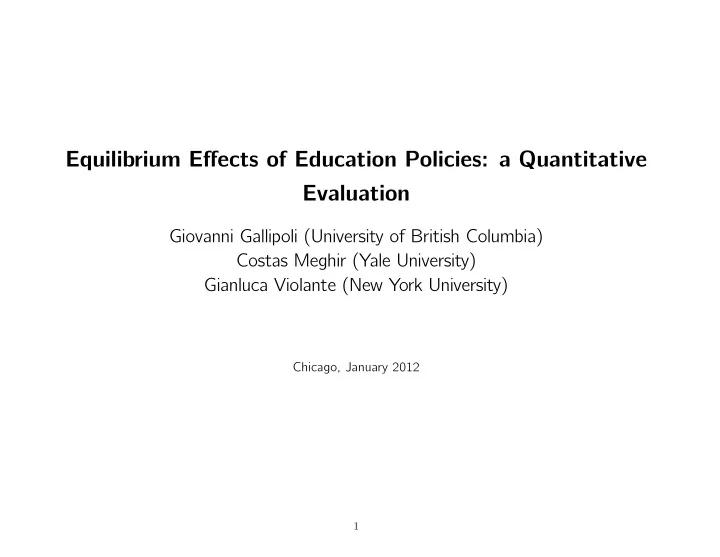 Equilibrium Effects of Education Policies: a Quantitative Evaluation

Giovanni Gallipoli (University of British Columbia)
Costas Meghir (Yale University)
Gianluca Violante (New York University)

Chicago, January 2012

1